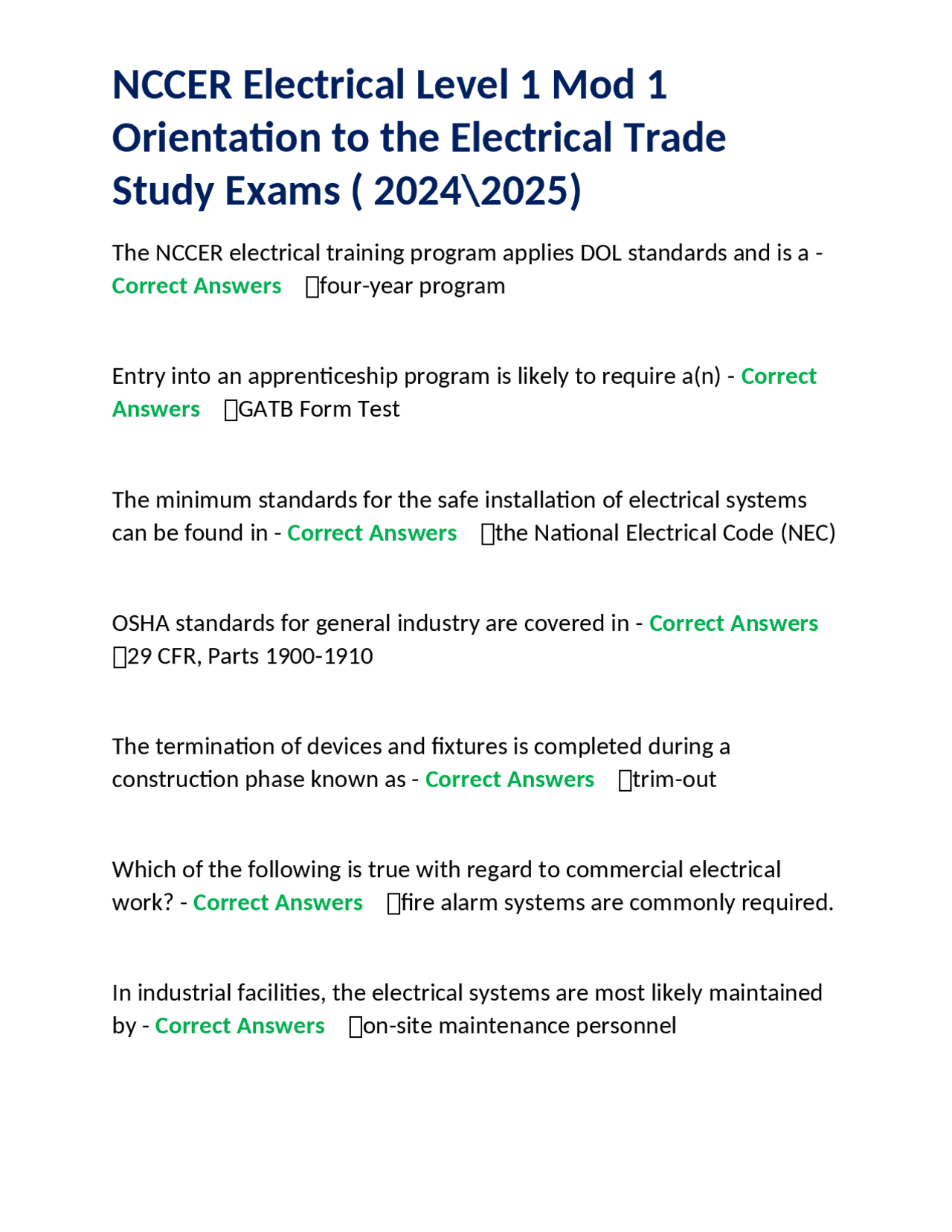 NCCER Electrical Level 1 Mod 1 Orientation to the Electrical Trade Study Exams ( 2024\2025)

The NCCER electrical training program applies DOL standards and is a - Correct Answers ☐four-year program

Entry into an apprenticeship program is likely to require a(n) - Correct Answers ☐GATB Form Test

The minimum standards for the safe installation of electrical systems can be found in - Correct Answers ☐the National Electrical Code (NEC)

OSHA standards for general industry are covered in - Correct Answers ☐29 CFR, Parts 1900-1910

The termination of devices and fixtures is completed during a construction phase known as - Correct Answers ☐trim-out

Which of the following is true with regard to commercial electrical work? - Correct Answers ☐fire alarm systems are commonly required.

In industrial facilities, the electrical systems are most likely maintained by - Correct Answers ☐on-site maintenance personnel